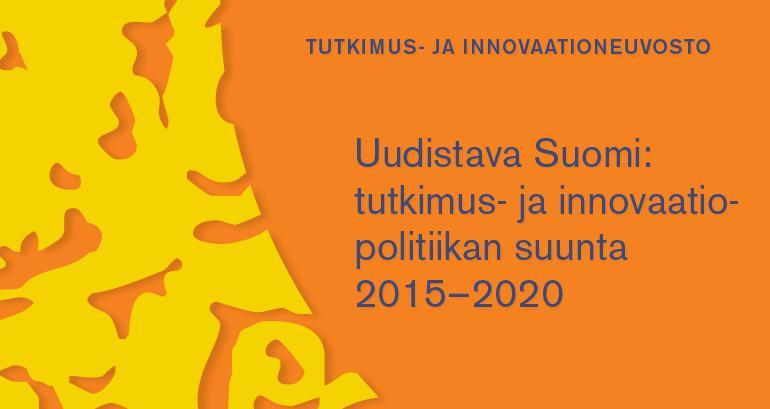 TUTKIMUS- JA INNOVAATIONEUVOSTO

Uudistava Suomi: tutkimus- ja innovaatiopolitiikan suunta 2015–2020